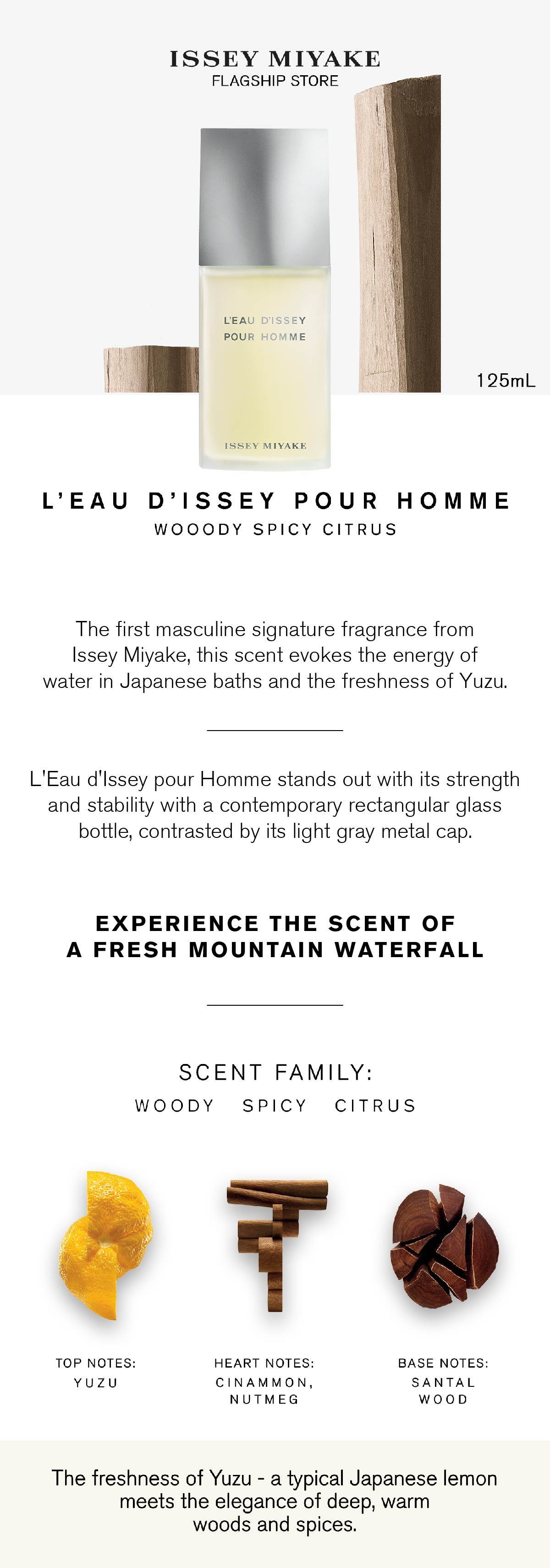 ISSEY MIYAKE
FLAGSHIP STORE

L'EAU D'ISSEY
POUR HOMME

ISSEY MIYAKE

125mL

L'EAU D'ISSEY POUR HOMME
WOOODY SPICY CITRUS

The first masculine signature fragrance from Issey Miyake, this scent evokes the energy of water in Japanese baths and the freshness of Yuzu.

L'Eau d'Issey pour Homme stands out with its strength and stability with a contemporary rectangular glass bottle, contrasted by its light gray metal cap.

EXPERIENCE THE SCENT OF
A FRESH MOUNTAIN WATERFALL

SCENT FAMILY:
WOODY SPICY CITRUS

TOP NOTES:
YUZU

HEART NOTES:
CINAMMON,
NUTMEG

BASE NOTES:
SANTAL
WOOD

The freshness of Yuzu - a typical Japanese lemon meets the elegance of deep, warm woods and spices.